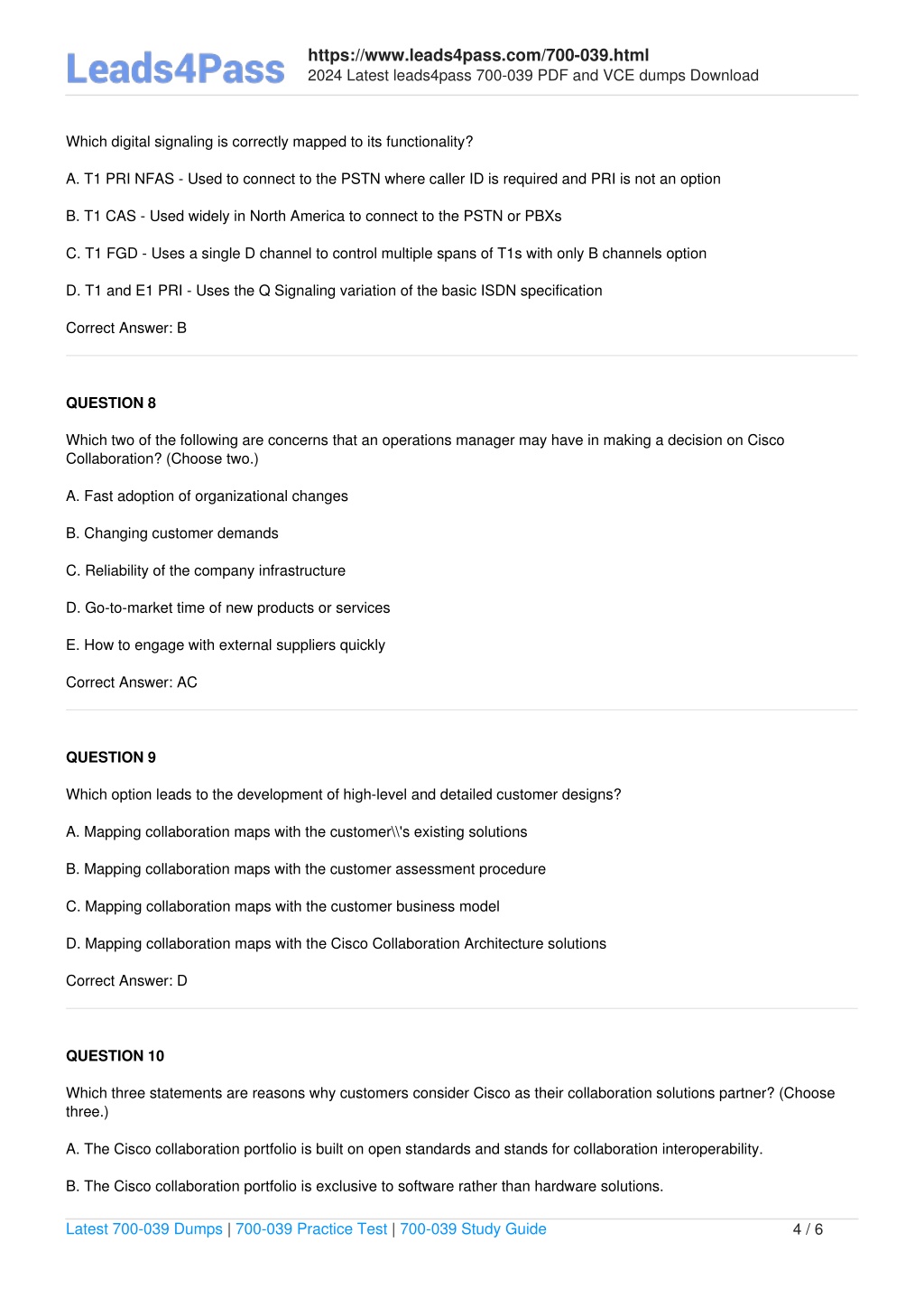 Leads4Pass

https://www.leads4pass.com/700-039.html
2024 Latest leads4pass 700-039 PDF and VCE dumps Download

Which digital signaling is correctly mapped to its functionality?

A. T1 PRI NFAS - Used to connect to the PSTN where caller ID is required and PRI is not an option

B. T1 CAS - Used widely in North America to connect to the PSTN or PBXs

C. T1 FGD - Uses a single D channel to control multiple spans of T1s with only B channels option

D. T1 and E1 PRI - Uses the Q Signaling variation of the basic ISDN specification

Correct Answer: B

QUESTION 8

Which two of the following are concerns that an operations manager may have in making a decision on Cisco Collaboration? (Choose two.)

A. Fast adoption of organizational changes

B. Changing customer demands

C. Reliability of the company infrastructure

D. Go-to-market time of new products or services

E. How to engage with external suppliers quickly

Correct Answer: AC

QUESTION 9

Which option leads to the development of high-level and detailed customer designs?

A. Mapping collaboration maps with the customer\\'s existing solutions

B. Mapping collaboration maps with the customer assessment procedure

C. Mapping collaboration maps with the customer business model

D. Mapping collaboration maps with the Cisco Collaboration Architecture solutions

Correct Answer: D

QUESTION 10

Which three statements are reasons why customers consider Cisco as their collaboration solutions partner? (Choose three.)

A. The Cisco collaboration portfolio is built on open standards and stands for collaboration interoperability.

B. The Cisco collaboration portfolio is exclusive to software rather than hardware solutions.

Latest 700-039 Dumps | 700-039 Practice Test | 700-039 Study Guide 4 / 6